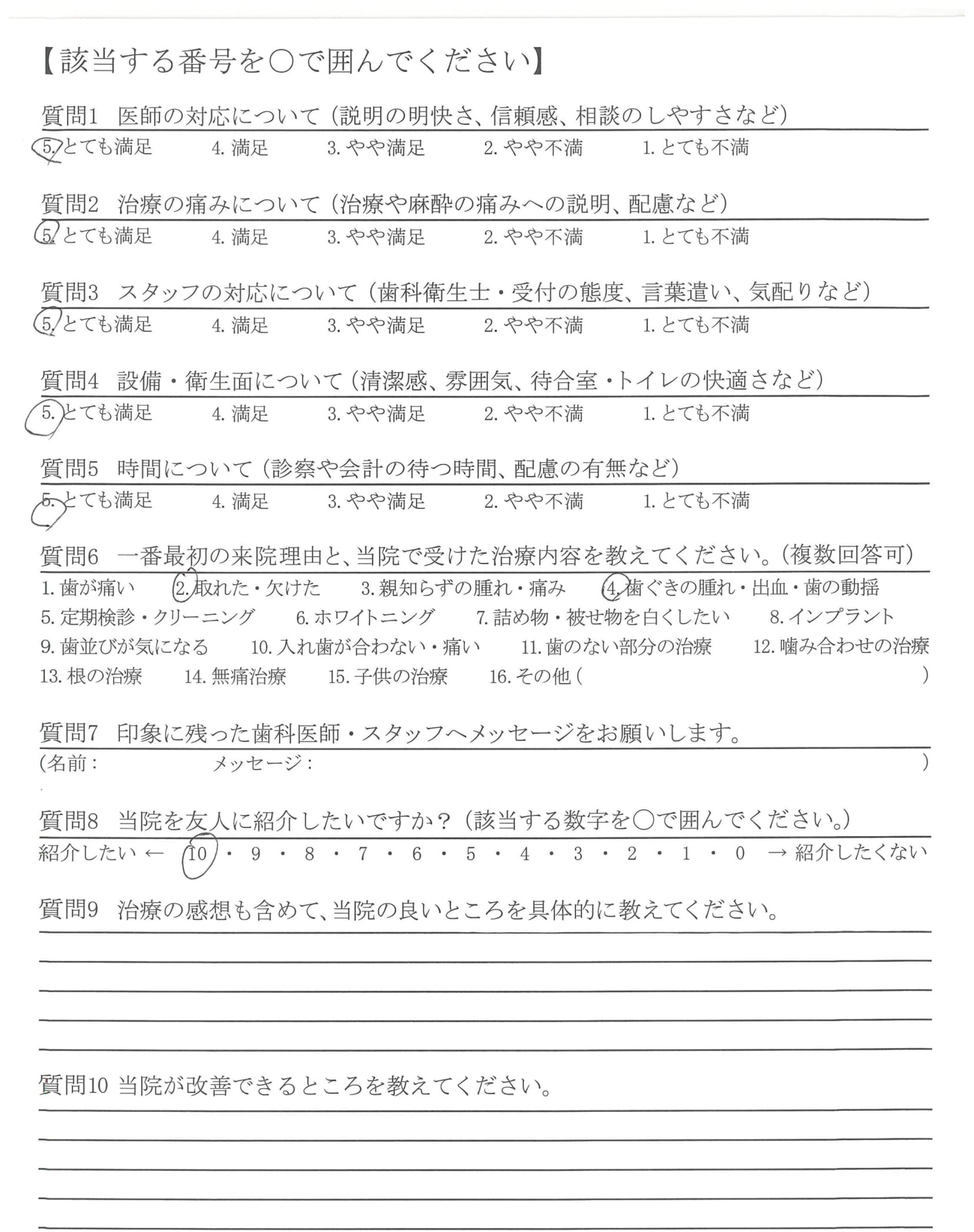 【該当する番号を○で囲んでください】

質問1　医師の対応について（説明の明快さ、信頼感、相談のしやすさなど）
5. とても満足　4. 満足　3. やや満足　2. やや不満　1. とても不満

質問2　治療の痛みについて（治療や麻酔の痛みへの説明、配慮など）
5. とても満足　4. 満足　3. やや満足　2. やや不満　1. とても不満

質問3　スタッフの対応について（歯科衛生士・受付の態度、言葉遣い、気配りなど）
5. とても満足　4. 満足　3. やや満足　2. やや不満　1. とても不満

質問4　設備・衛生面について（清潔感、雰囲気、待合室・トイレの快適さなど）
5. とても満足　4. 満足　3. やや満足　2. やや不満　1. とても不満

質問5　時間について（診察や会計の待つ時間、配慮の有無など）
5. とても満足　4. 満足　3. やや満足　2. やや不満　1. とても不満

質問6　一番最初の来院理由と、当院で受けた治療内容を教えてください。（複数回答可）
1. 歯が痛い　2. 取れた・欠けた　3. 親知らずの腫れ・痛み　4. 歯ぐきの腫れ・出血・歯の動揺
5. 定期検診・クリーニング　6. ホワイトニング　7. 詰め物・被せ物を白くしたい　8. インプラント
9. 歯並びが気になる　10. 入れ歯が合わない・痛い　11. 歯のない部分の治療　12. 噛み合わせの治療
13. 根の治療　14. 無痛治療　15. 子供の治療　16. その他（　）

質問7　印象に残った歯科医師・スタッフへメッセージをお願いします。
（名前：　メッセージ：　）

質問8　当院を友人に紹介したいですか？（該当する数字を○で囲んでください。）
紹介したい ← 10・9・8・7・6・5・4・3・2・1・0 → 紹介したくない

質問9　治療の感想も含めて、当院の良いところを具体的に教えてください。

質問10　当院が改善できるところを教えてください。